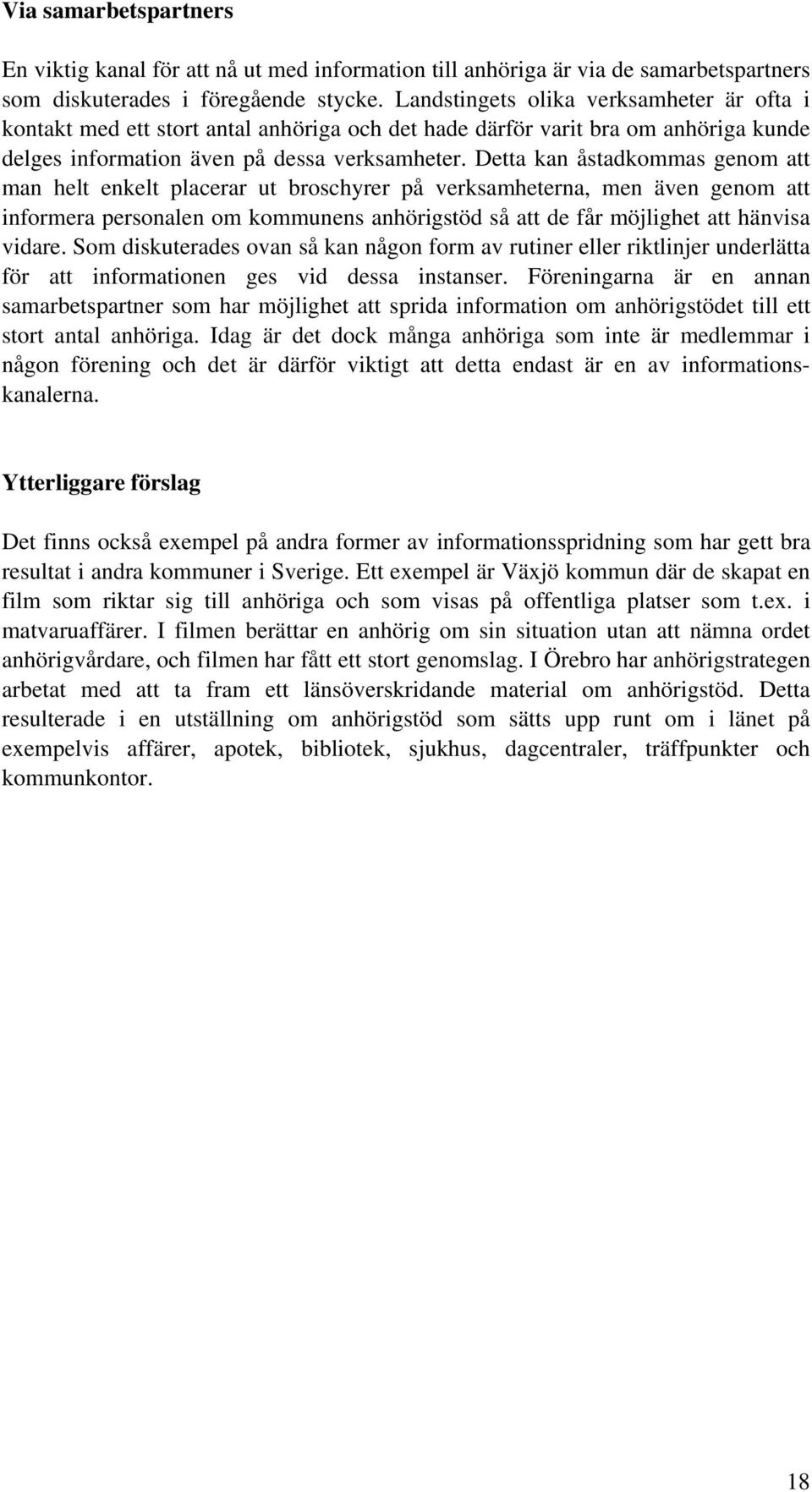 Via samarbetspartners

En viktig kanal för att nå ut med information till anhöriga är via de samarbetspartners som diskuterades i föregående stycke. Landstingets olika verksamheter är ofta i kontakt med ett stort antal anhöriga och det hade därför varit bra om anhöriga kunde delges information även på dessa verksamheter. Detta kan åstadkommas genom att man helt enkelt placerar ut broschyrer på verksamheterna, men även genom att informera personalen om kommunens anhörigstöd så att de får möjlighet att hänvisa vidare. Som diskuterades ovan så kan någon form av rutiner eller riktlinjer underlätta för att informationen ges vid dessa instanser. Föreningarna är en annan samarbetspartner som har möjlighet att sprida information om anhörigstödet till ett stort antal anhöriga. Idag är det dock många anhöriga som inte är medlemmar i någon förening och det är därför viktigt att detta endast är en av informationskanalerna.

Ytterliggare förslag

Det finns också exempel på andra former av informationsspridning som har gett bra resultat i andra kommuner i Sverige. Ett exempel är Växjö kommun där de skapat en film som riktar sig till anhöriga och som visas på offentliga platser som t.ex. i matvaruaffärer. I filmen berättar en anhörig om sin situation utan att nämna ordet anhörigvårdare, och filmen har fått ett stort genomslag. I Örebro har anhörigstrategen arbetat med att ta fram ett länsöverskridande material om anhörigstöd. Detta resulterade i en utställning om anhörigstöd som sätts upp runt om i länet på exempelvis affärer, apotek, bibliotek, sjukhus, dagcentraler, träffpunkter och kommunkontor.

18